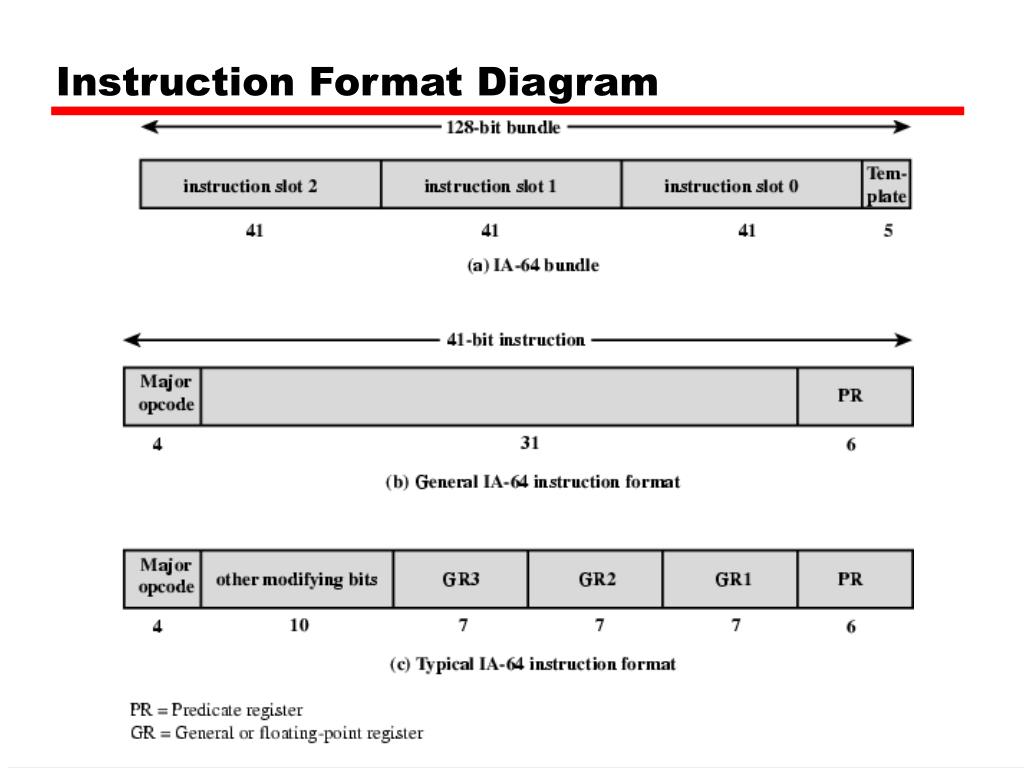 Instruction Format Diagram

128-bit bundle

| instruction slot 2 | instruction slot 1 | instruction slot 0 | Template |
|---|---|---|---|
| 41 | 41 | 41 | 5 |

(a) IA-64 bundle

41-bit instruction

| Major opcode | | PR |
|---|---|---|
| 4 | 31 | 6 |

(b) General IA-64 instruction format

| Major opcode | other modifying bits | GR3 | GR2 | GR1 | PR |
|---|---|---|---|---|---|
| 4 | 10 | 7 | 7 | 7 | 6 |

(c) Typical IA-64 instruction format

PR = Predicate register
GR = General or floating-point register